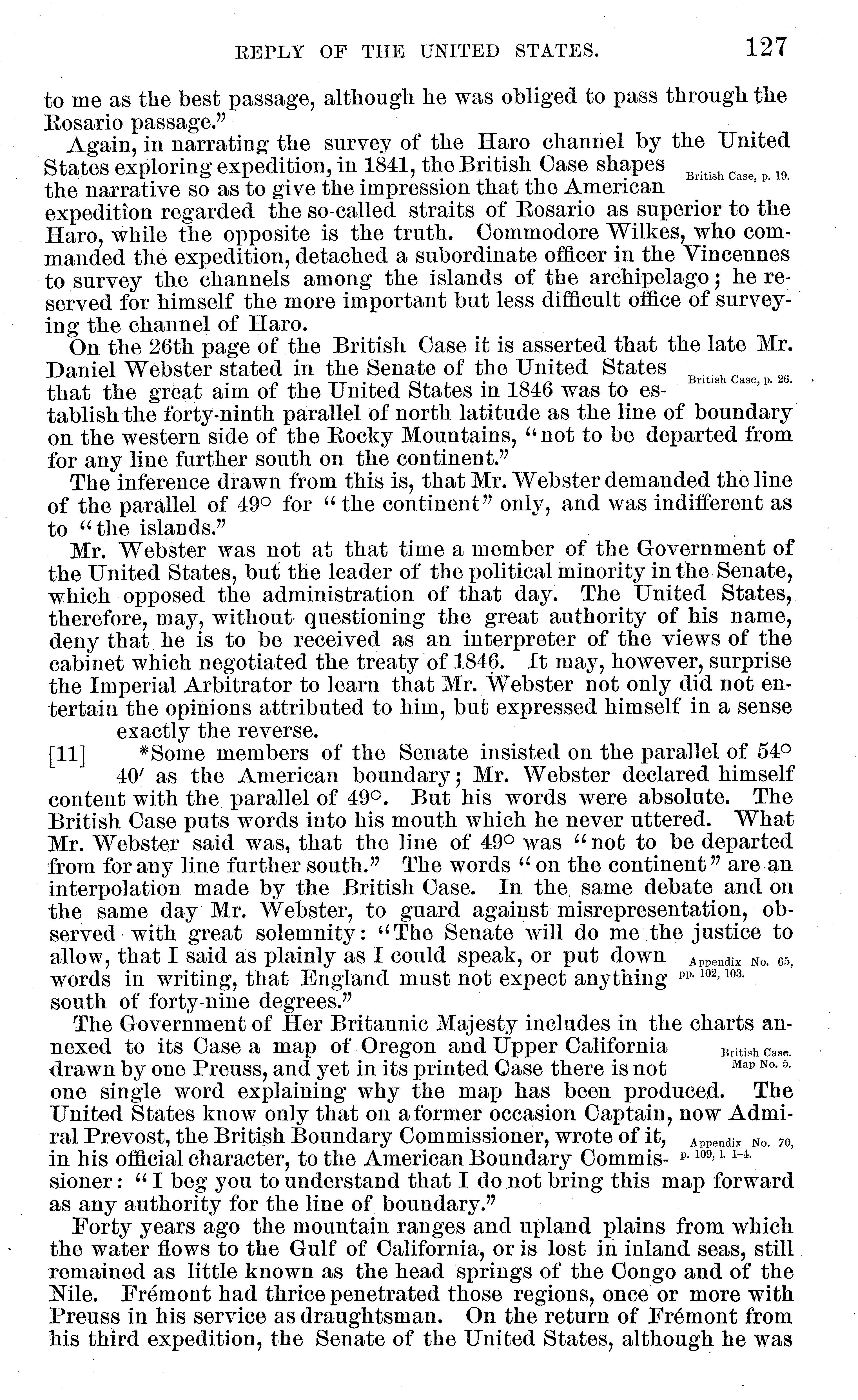 REPLY OF THE UNITED STATES. 127

to me as the best passage, although he was obliged to pass through the Rosario passage."

Again, in narrating the survey of the Haro channel by the United States exploring expedition, in 1841, the British Case shapes the narrative so as to give the impression that the American expedition regarded the so-called straits of Rosario as superior to the Haro, while the opposite is the truth. Commodore Wilkes, who commanded the expedition, detached a subordinate officer in the Vincennes to survey the channels among the islands of the archipelago; he reserved for himself the more important but less difficult office of surveying the channel of Haro.

British Case, p. 19.

On the 26th page of the British Case it is asserted that the late Mr. Daniel Webster stated in the Senate of the United States that the great aim of the United States in 1846 was to establish the forty-ninth parallel of north latitude as the line of boundary on the western side of the Rocky Mountains, "not to be departed from for any line further south on the continent."

British Case, p. 26.

The inference drawn from this is, that Mr. Webster demanded the line of the parallel of 49° for "the continent" only, and was indifferent as to "the islands."

Mr. Webster was not at that time a member of the Government of the United States, but the leader of the political minority in the Senate, which opposed the administration of that day. The United States, therefore, may, without questioning the great authority of his name, deny that he is to be received as an interpreter of the views of the cabinet which negotiated the treaty of 1846. It may, however, surprise the Imperial Arbitrator to learn that Mr. Webster not only did not entertain the opinions attributed to him, but expressed himself in a sense exactly the reverse.

[11] *Some members of the Senate insisted on the parallel of 54° 40′ as the American boundary; Mr. Webster declared himself content with the parallel of 49°. But his words were absolute. The British Case puts words into his mouth which he never uttered. What Mr. Webster said was, that the line of 49° was "not to be departed from for any line further south." The words "on the continent" are an interpolation made by the British Case. In the same debate and on the same day Mr. Webster, to guard against misrepresentation, observed with great solemnity: "The Senate will do me the justice to allow, that I said as plainly as I could speak, or put down words in writing, that England must not expect anything south of forty-nine degrees."

Appendix No. 65, pp. 102, 103.

The Government of Her Britannic Majesty includes in the charts annexed to its Case a map of Oregon and Upper California drawn by one Preuss, and yet in its printed Case there is not one single word explaining why the map has been produced. The United States know only that on a former occasion Captain, now Admiral Prevost, the British Boundary Commissioner, wrote of it, in his official character, to the American Boundary Commissioner: "I beg you to understand that I do not bring this map forward as any authority for the line of boundary."

British Case. Map No. 5.

Appendix No. 70, p. 109, l. 1-4.

Forty years ago the mountain ranges and upland plains from which the water flows to the Gulf of California, or is lost in inland seas, still remained as little known as the head springs of the Congo and of the Nile. Frémont had thrice penetrated those regions, once or more with Preuss in his service as draughtsman. On the return of Frémont from his third expedition, the Senate of the United States, although he was